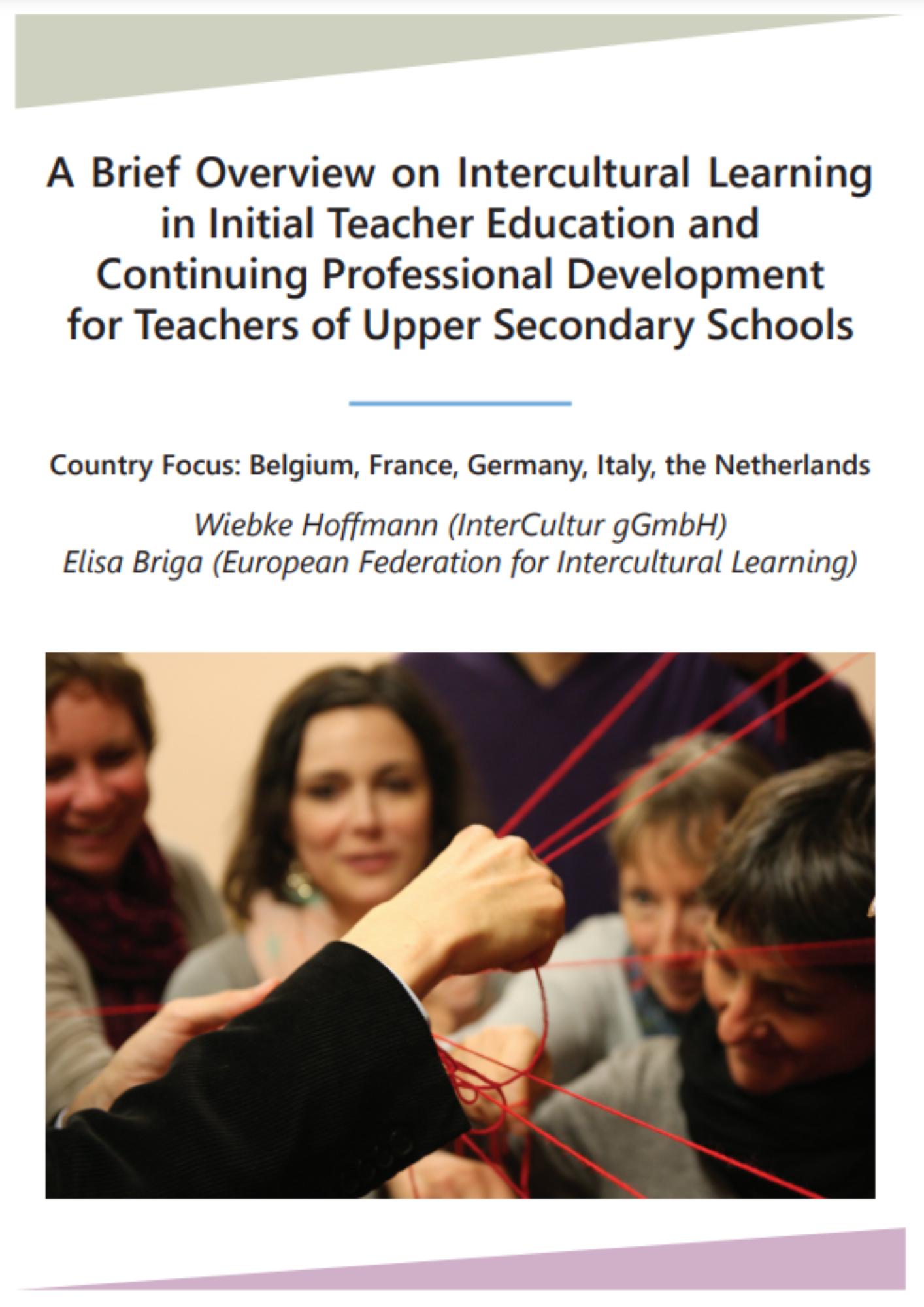 A Brief Overview on Intercultural Learning in Initial Teacher Education and Continuing Professional Development for Teachers of Upper Secondary Schools

Country Focus: Belgium, France, Germany, Italy, the Netherlands

Wiebke Hoffmann (InterCultur gGmbH)
Elisa Briga (European Federation for Intercultural Learning)